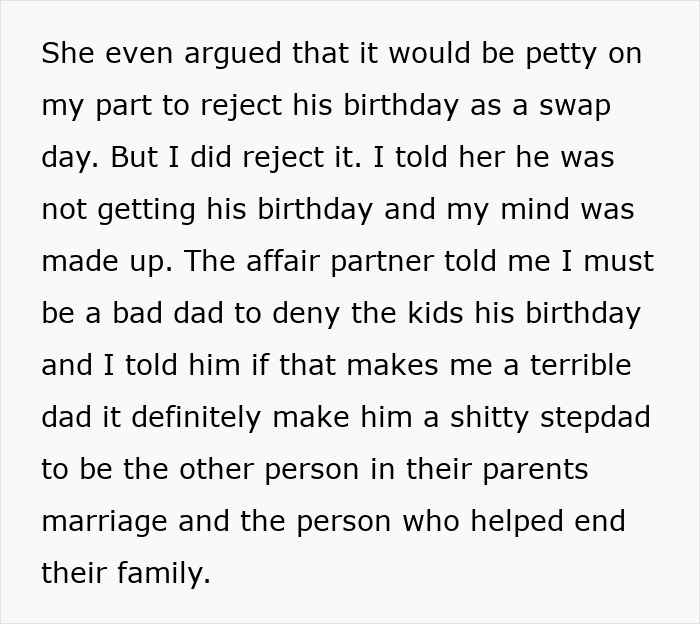 She even argued that it would be petty on my part to reject his birthday as a swap day. But I did reject it. I told her he was not getting his birthday and my mind was made up. The affair partner told me I must be a bad dad to deny the kids his birthday and I told him if that makes me a terrible dad it definitely make him a shitty stepdad to be the other person in their parents marriage and the person who helped end their family.